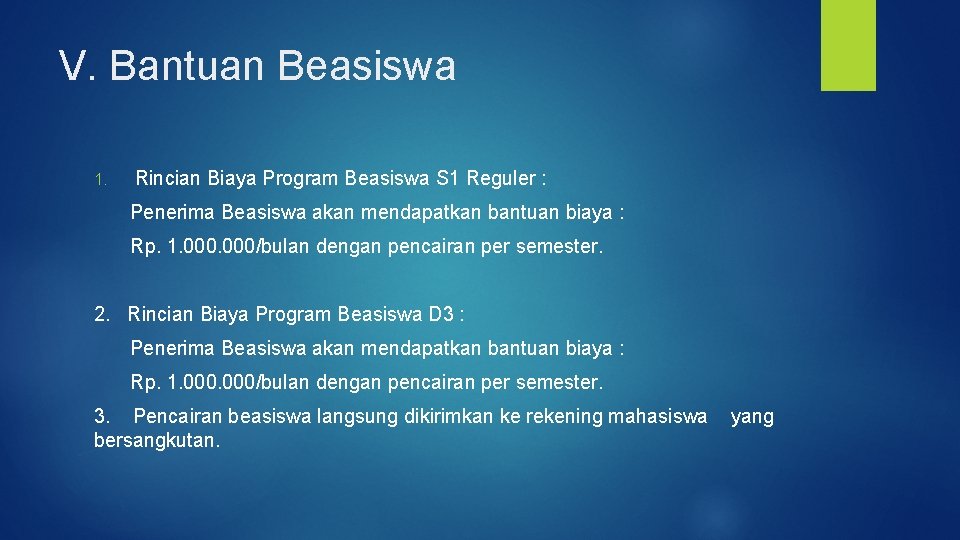 V. Bantuan Beasiswa

1. Rincian Biaya Program Beasiswa S1 Reguler :

Penerima Beasiswa akan mendapatkan bantuan biaya :

Rp. 1.000.000/bulan dengan pencairan per semester.

2. Rincian Biaya Program Beasiswa D3 :

Penerima Beasiswa akan mendapatkan bantuan biaya :

Rp. 1.000.000/bulan dengan pencairan per semester.

3. Pencairan beasiswa langsung dikirimkan ke rekening mahasiswa yang bersangkutan.